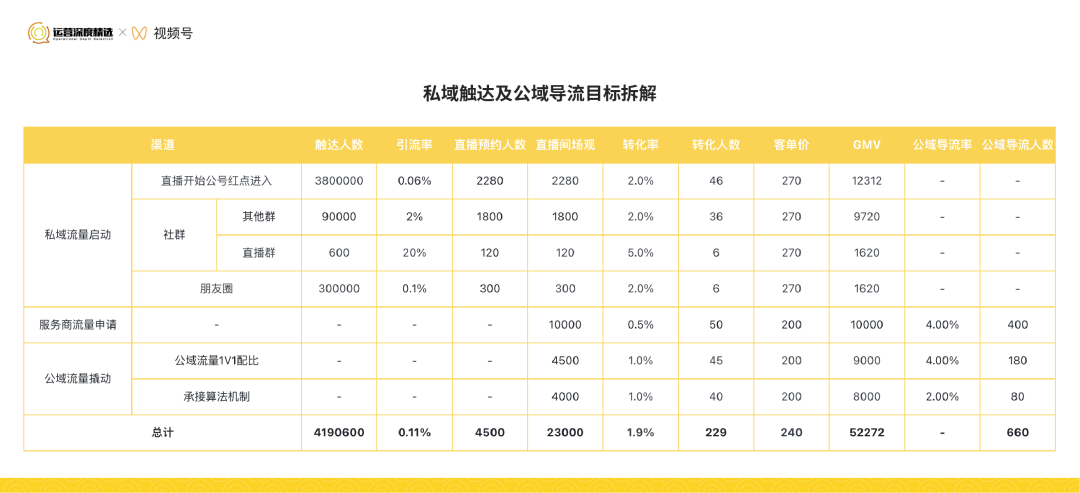 运营深度精选 × 视频号

私域触达及公域导流目标拆解

| 渠道 | | | 触达人数 | 引流率 | 直播预约人数 | 直播间场观 | 转化率 | 转化人数 | 客单价 | GMV | 公域导流率 | 公域导流人数 |
|---|---|---|---|---|---|---|---|---|---|---|---|---|
| 私域流量启动 | 直播开始公号红点进入 | | 3800000 | 0.06% | 2280 | 2280 | 2.0% | 46 | 270 | 12312 | - | - |
| | 社群 | 其他群 | 90000 | 2% | 1800 | 1800 | 2.0% | 36 | 270 | 9720 | - | - |
| | | 直播群 | 600 | 20% | 120 | 120 | 5.0% | 6 | 270 | 1620 | - | - |
| | 朋友圈 | | 300000 | 0.1% | 300 | 300 | 2.0% | 6 | 270 | 1620 | - | - |
| 服务商流量申请 | - | | - | - | - | 10000 | 0.5% | 50 | 200 | 10000 | 4.00% | 400 |
| 公域流量撬动 | 公域流量1V1配比 | | - | - | - | 4500 | 1.0% | 45 | 200 | 9000 | 4.00% | 180 |
| | 承接算法机制 | | - | - | - | 4000 | 1.0% | 40 | 200 | 8000 | 2.00% | 80 |
| 总计 | | | 4190600 | 0.11% | 4500 | 23000 | 1.9% | 229 | 240 | 52272 | - | 660 |